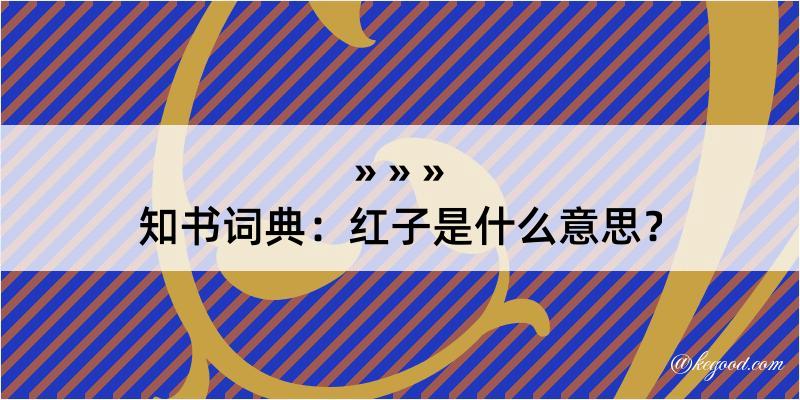 » » »
知书词典：红子是什么意思？

@kegood.com